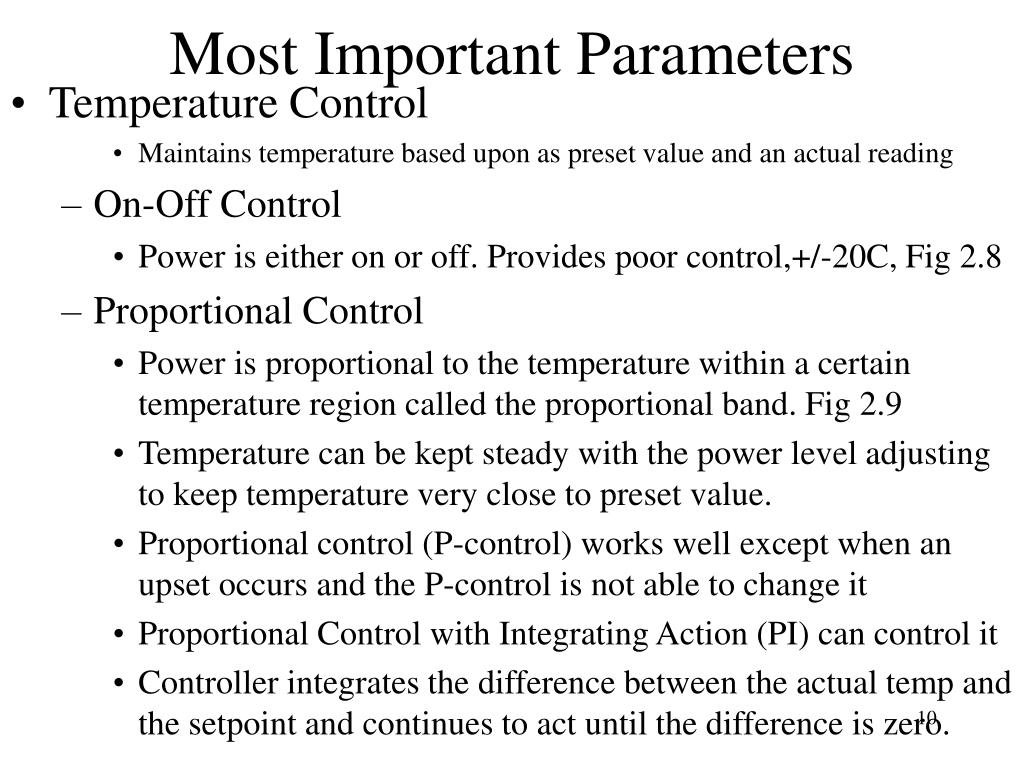 Most Important Parameters

• Temperature Control

• Maintains temperature based upon as preset value and an actual reading

– On-Off Control

• Power is either on or off. Provides poor control,+/-20C, Fig 2.8

– Proportional Control

• Power is proportional to the temperature within a certain temperature region called the proportional band. Fig 2.9

• Temperature can be kept steady with the power level adjusting to keep temperature very close to preset value.

• Proportional control (P-control) works well except when an upset occurs and the P-control is not able to change it

• Proportional Control with Integrating Action (PI) can control it

• Controller integrates the difference between the actual temp and the setpoint and continues to act until the difference is zero.

10